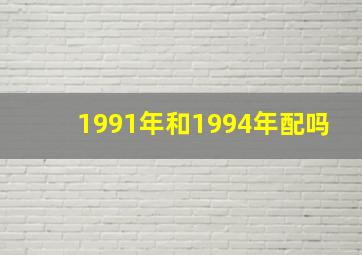 1991年和1994年配吗